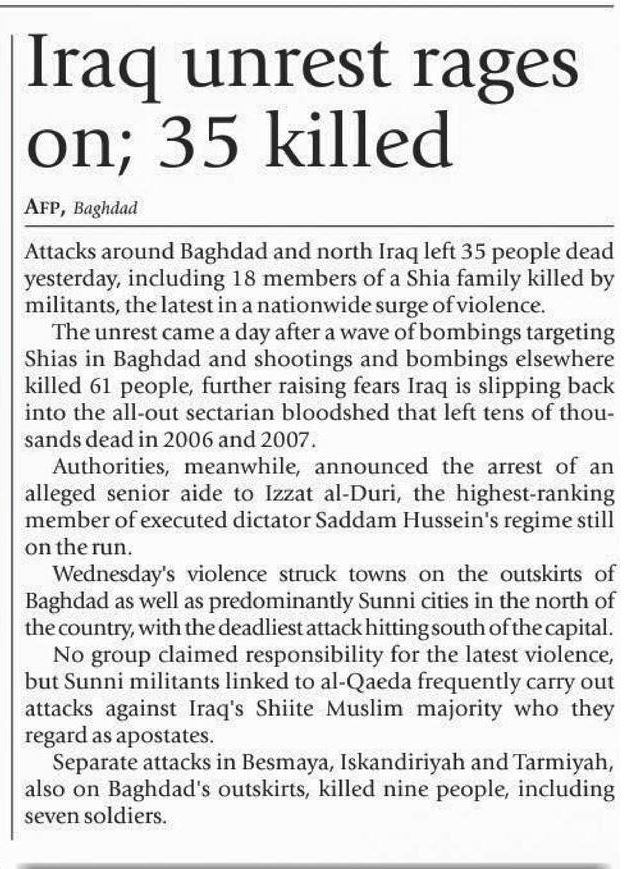 Iraq unrest rages on; 35 killed

AFP, Baghdad

Attacks around Baghdad and north Iraq left 35 people dead yesterday, including 18 members of a Shia family killed by militants, the latest in a nationwide surge of violence.

The unrest came a day after a wave of bombings targeting Shias in Baghdad and shootings and bombings elsewhere killed 61 people, further raising fears Iraq is slipping back into the all-out sectarian bloodshed that left tens of thousands dead in 2006 and 2007.

Authorities, meanwhile, announced the arrest of an alleged senior aide to Izzat al-Duri, the highest-ranking member of executed dictator Saddam Hussein's regime still on the run.

Wednesday's violence struck towns on the outskirts of Baghdad as well as predominantly Sunni cities in the north of the country, with the deadliest attack hitting south of the capital.

No group claimed responsibility for the latest violence, but Sunni militants linked to al-Qaeda frequently carry out attacks against Iraq's Shiite Muslim majority who they regard as apostates.

Separate attacks in Besmaya, Iskandiriyah and Tarmiyah, also on Baghdad's outskirts, killed nine people, including seven soldiers.